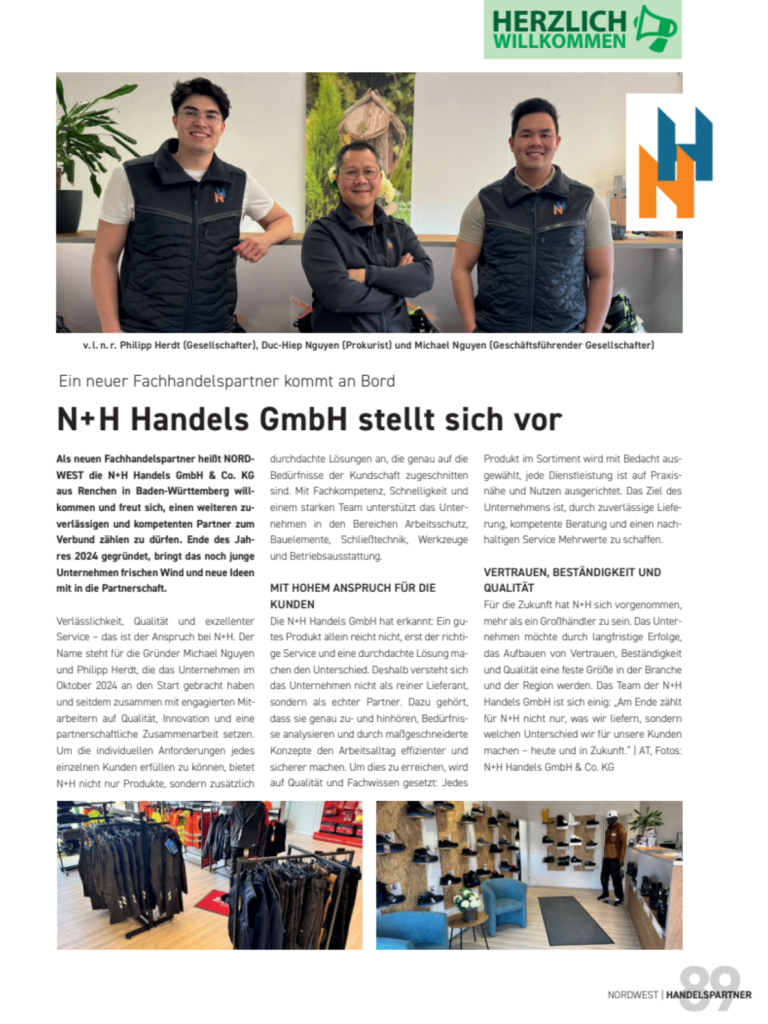 HERZLICH WILLKOMMEN

v. l. n. r. Philipp Herdt (Gesellschafter), Duc-Hiep Nguyen (Prokurist) und Michael Nguyen (Geschäftsführender Gesellschafter)

Ein neuer Fachhandelspartner kommt an Bord

N+H Handels GmbH stellt sich vor

Als neuen Fachhandelspartner heißt NORDWEST die N+H Handels GmbH & Co. KG aus Renchen in Baden-Württemberg willkommen und freut sich, einen weiteren zuverlässigen und kompetenten Partner zum Verbund zählen zu dürfen. Ende des Jahres 2024 gegründet, bringt das noch junge Unternehmen frischen Wind und neue Ideen mit in die Partnerschaft.

Verlässlichkeit, Qualität und exzellenter Service – das ist der Anspruch bei N+H. Der Name steht für die Gründer Michael Nguyen und Philipp Herdt, die das Unternehmen im Oktober 2024 an den Start gebracht haben und seitdem zusammen mit engagierten Mitarbeitern auf Qualität, Innovation und eine partnerschaftliche Zusammenarbeit setzen. Um die individuellen Anforderungen jedes einzelnen Kunden erfüllen zu können, bietet N+H nicht nur Produkte, sondern zusätzlich durchdachte Lösungen an, die genau auf die Bedürfnisse der Kundschaft zugeschnitten sind. Mit Fachkompetenz, Schnelligkeit und einem starken Team unterstützt das Unternehmen in den Bereichen Arbeitsschutz, Bauelemente, Schließtechnik, Werkzeuge und Betriebsausstattung.

MIT HOHEM ANSPRUCH FÜR DIE KUNDEN

Die N+H Handels GmbH hat erkannt: Ein gutes Produkt allein reicht nicht, erst der richtige Service und eine durchdachte Lösung machen den Unterschied. Deshalb versteht sich das Unternehmen nicht als reiner Lieferant, sondern als echter Partner. Dazu gehört, dass sie genau zu- und hinhören, Bedürfnisse analysieren und durch maßgeschneiderte Konzepte den Arbeitsalltag effizienter und sicherer machen. Um dies zu erreichen, wird auf Qualität und Fachwissen gesetzt: Jedes Produkt im Sortiment wird mit Bedacht ausgewählt, jede Dienstleistung ist auf Praxisnähe und Nutzen ausgerichtet. Das Ziel des Unternehmens ist, durch zuverlässige Lieferung, kompetente Beratung und einen nachhaltigen Service Mehrwerte zu schaffen.

VERTRAUEN, BESTÄNDIGKEIT UND QUALITÄT

Für die Zukunft hat N+H sich vorgenommen, mehr als ein Großhändler zu sein. Das Unternehmen möchte durch langfristige Erfolge, das Aufbauen von Vertrauen, Beständigkeit und Qualität eine feste Größe in der Branche und der Region werden. Das Team der N+H Handels GmbH ist sich einig: „Am Ende zählt für N+H nicht nur, was wir liefern, sondern welchen Unterschied wir für unsere Kunden machen – heute und in Zukunft." | AT, Fotos: N+H Handels GmbH & Co. KG

NORDWEST | HANDELSPARTNER 89